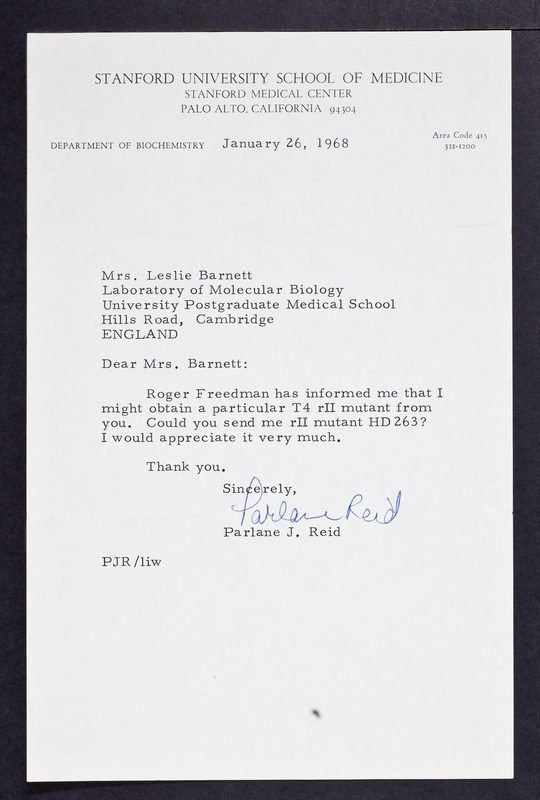 STANFORD UNIVERSITY SCHOOL OF MEDICINE
STANFORD MEDICAL CENTER
PALO ALTO, CALIFORNIA 94304

DEPARTMENT OF BIOCHEMISTRY January 26, 1968

Area Code 415
321-1200

Mrs. Leslie Barnett
Laboratory of Molecular Biology
University Postgraduate Medical School
Hills Road, Cambridge
ENGLAND

Dear Mrs. Barnett:

Roger Freedman has informed me that I might obtain a particular T4 rII mutant from you. Could you send me rII mutant HD 263? I would appreciate it very much.

Thank you.

Sincerely,

Parlane Reid

Parlane J. Reid

PJR/liw